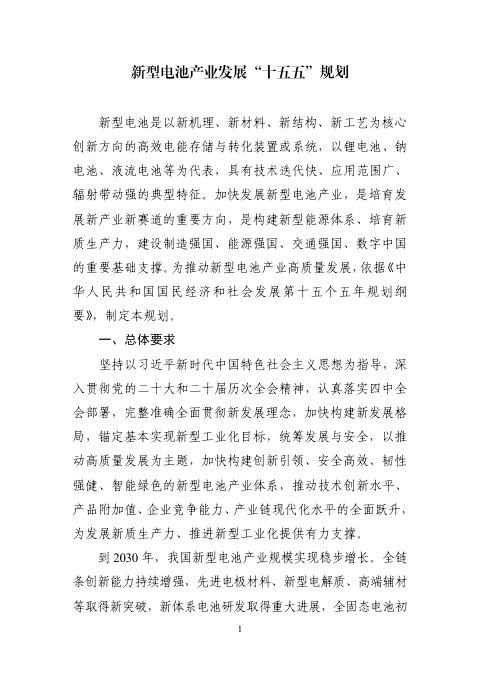 新型电池产业发展“十五五”规划

新型电池是以新机理、新材料、新结构、新工艺为核心创新方向的高效电能存储与转化装置或系统，以锂电池、钠电池、液流电池等为代表，具有技术迭代快、应用范围广、辐射带动强的典型特征。加快发展新型电池产业，是培育发展新产业新赛道的重要方向，是构建新型能源体系、培育新质生产力，建设制造强国、能源强国、交通强国、数字中国的重要基础支撑。为推动新型电池产业高质量发展，依据《中华人民共和国国民经济和社会发展第十五个五年规划纲要》，制定本规划。

一、总体要求

坚持以习近平新时代中国特色社会主义思想为指导，深入贯彻党的二十大和二十届历次全会精神，认真落实四中全会部署，完整准确全面贯彻新发展理念，加快构建新发展格局，锚定基本实现新型工业化目标，统筹发展与安全，以推动高质量发展为主题，加快构建创新引领、安全高效、韧性强健、智能绿色的新型电池产业体系，推动技术创新水平、产品附加值、企业竞争能力、产业链现代化水平的全面跃升，为发展新质生产力、推进新型工业化提供有力支撑。

到2030年，我国新型电池产业规模实现稳步增长。全链条创新能力持续增强，先进电极材料、新型电解质、高端辅材等取得新突破，新体系电池研发取得重大进展，全固态电池初

1